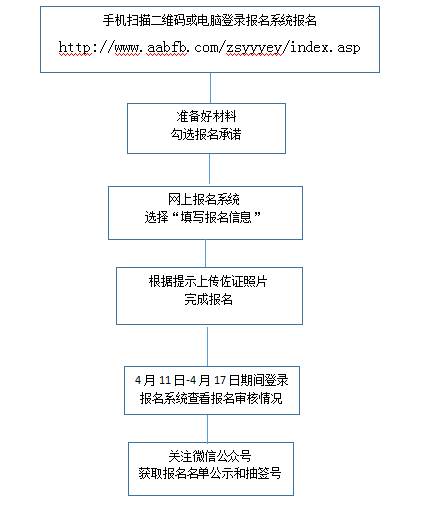 手机扫描二维码或电脑登录报名系统报名

http://www.aabfb.com/zsyyyey/index.asp

准备好材料
勾选报名承诺

网上报名系统
选择“填写报名信息”

根据提示上传佐证照片
完成报名

4月11日-4月17日期间登录
报名系统查看报名审核情况

关注微信公众号
获取报名名单公示和抽签号